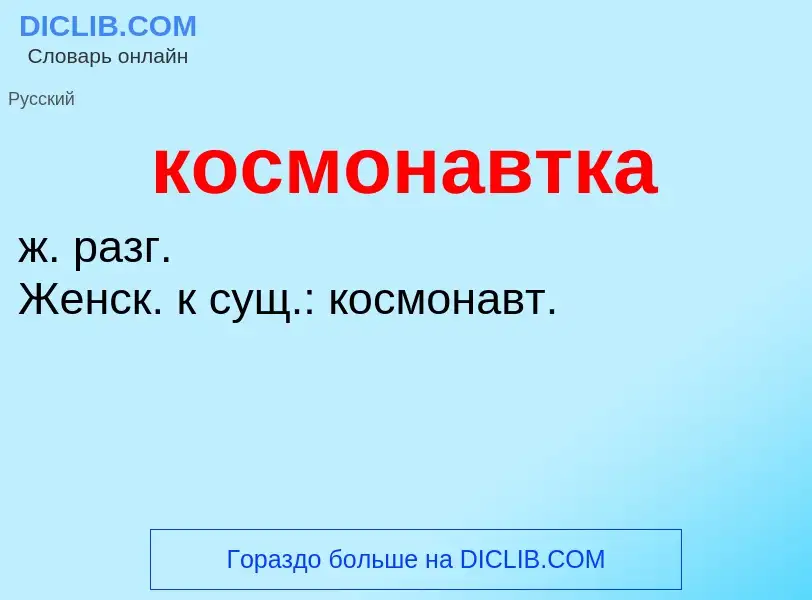 DICLIB.COM
Словарь онлайн

Русский

космонавтка

ж. разг.
Женск. к сущ.: космонавт.

Гораздо больше на DICLIB.COM